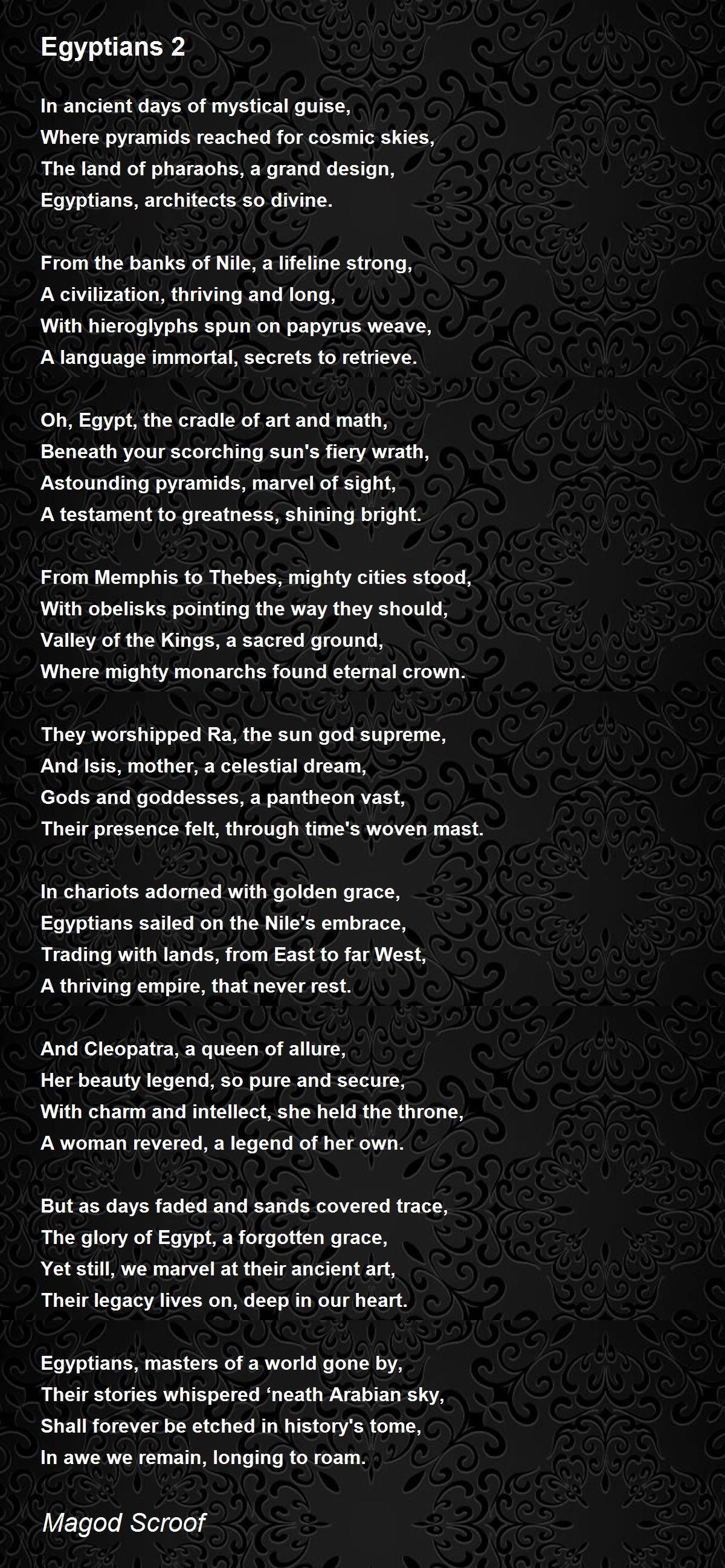 Egyptians 2

In ancient days of mystical guise,
Where pyramids reached for cosmic skies,
The land of pharaohs, a grand design,
Egyptians, architects so divine.

From the banks of Nile, a lifeline strong,
A civilization, thriving and long,
With hieroglyphs spun on papyrus weave,
A language immortal, secrets to retrieve.

Oh, Egypt, the cradle of art and math,
Beneath your scorching sun's fiery wrath,
Astounding pyramids, marvel of sight,
A testament to greatness, shining bright.

From Memphis to Thebes, mighty cities stood,
With obelisks pointing the way they should,
Valley of the Kings, a sacred ground,
Where mighty monarchs found eternal crown.

They worshipped Ra, the sun god supreme,
And Isis, mother, a celestial dream,
Gods and goddesses, a pantheon vast,
Their presence felt, through time's woven mast.

In chariots adorned with golden grace,
Egyptians sailed on the Nile's embrace,
Trading with lands, from East to far West,
A thriving empire, that never rest.

And Cleopatra, a queen of allure,
Her beauty legend, so pure and secure,
With charm and intellect, she held the throne,
A woman revered, a legend of her own.

But as days faded and sands covered trace,
The glory of Egypt, a forgotten grace,
Yet still, we marvel at their ancient art,
Their legacy lives on, deep in our heart.

Egyptians, masters of a world gone by,
Their stories whispered ‘neath Arabian sky,
Shall forever be etched in history's tome,
In awe we remain, longing to roam.

Magod Scroof